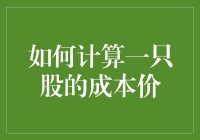 如何计算一只股的成本价